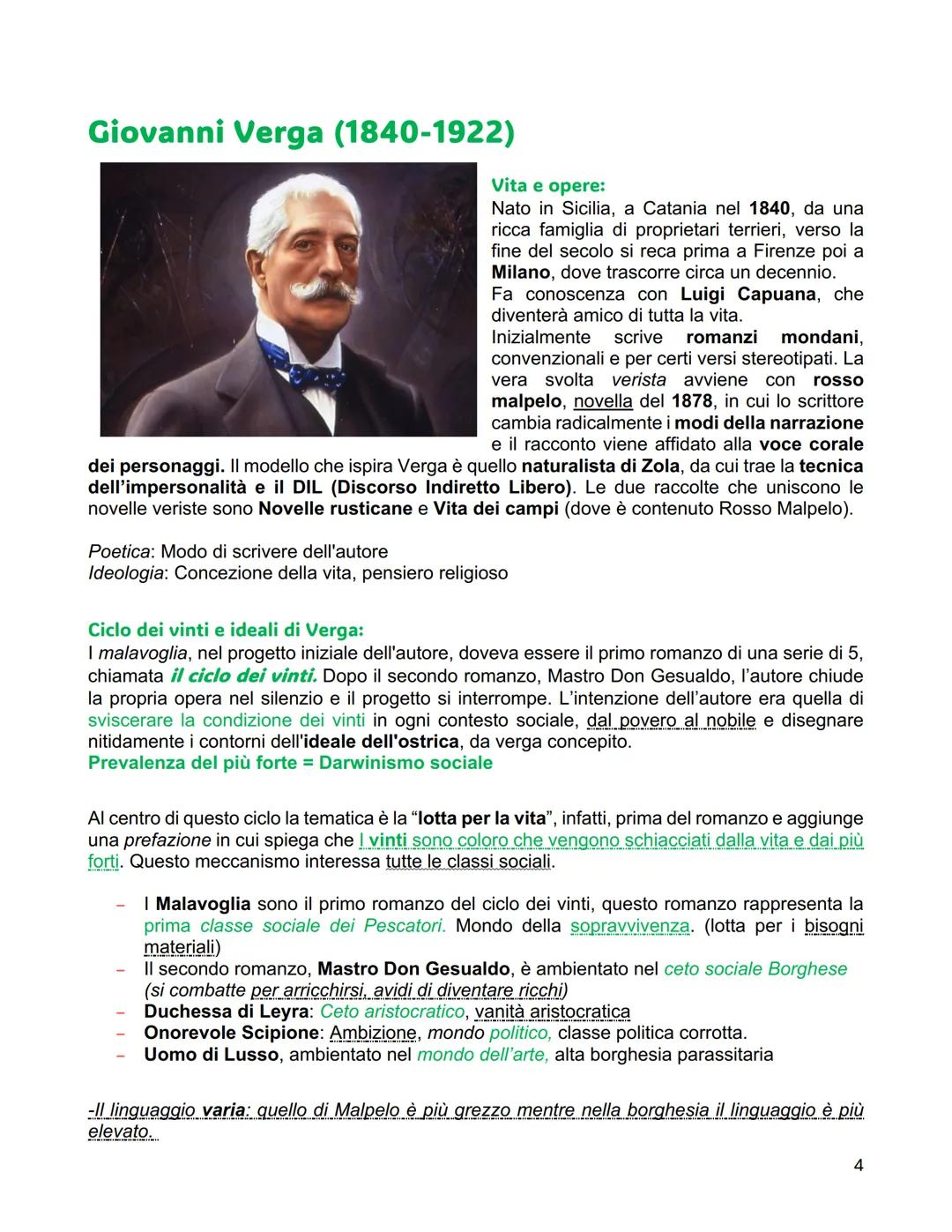 Giovanni Verga (1840-1922)

Vita e opere:
Nato in Sicilia, a Catania nel 1840, da una ricca famiglia di proprietari terrieri, verso la fine del secolo si reca prima a Firenze poi a Milano, dove trascorre circa un decennio.
Fa conoscenza con Luigi Capuana, che diventerà amico di tutta la vita.
Inizialmente scrive romanzi mondani, convenzionali e per certi versi stereotipati. La vera svolta verista avviene con rosso malpelo, novella del 1878, in cui lo scrittore cambia radicalmente i modi della narrazione e il racconto viene affidato alla voce corale dei personaggi. Il modello che ispira Verga è quello naturalista di Zola, da cui trae la tecnica dell'impersonalità e il DIL (Discorso Indiretto Libero). Le due raccolte che uniscono le novelle veriste sono Novelle rusticane e Vita dei campi (dove è contenuto Rosso Malpelo).

Poetica: Modo di scrivere dell'autore
Ideologia: Concezione della vita, pensiero religioso

Ciclo dei vinti e ideali di Verga:
I malavoglia, nel progetto iniziale dell'autore, doveva essere il primo romanzo di una serie di 5, chiamata il ciclo dei vinti. Dopo il secondo romanzo, Mastro Don Gesualdo, l'autore chiude la propria opera nel silenzio e il progetto si interrompe. L'intenzione dell'autore era quella di sviscerare la condizione dei vinti in ogni contesto sociale, dal povero al nobile e disegnare nitidamente i contorni dell'ideale dell'ostrica, da verga concepito.
Prevalenza del più forte = Darwinismo sociale

Al centro di questo ciclo la tematica è la "lotta per la vita", infatti, prima del romanzo e aggiunge una prefazione in cui spiega che I vinti sono coloro che vengono schiacciati dalla vita e dai più forti. Questo meccanismo interessa tutte le classi sociali.

- I Malavoglia sono il primo romanzo del ciclo dei vinti, questo romanzo rappresenta la prima classe sociale dei Pescatori. Mondo della sopravvivenza. (lotta per i bisogni materiali)
- Il secondo romanzo, Mastro Don Gesualdo, è ambientato nel ceto sociale Borghese (si combatte per arricchirsi, avidi di diventare ricchi)
- Duchessa di Leyra: Ceto aristocratico, vanità aristocratica
- Onorevole Scipione: Ambizione, mondo politico, classe politica corrotta.
- Uomo di Lusso, ambientato nel mondo dell'arte, alta borghesia parassitaria

-Il linguaggio varia: quello di Malpelo è più grezzo mentre nella borghesia il linguaggio è più elevato.

4